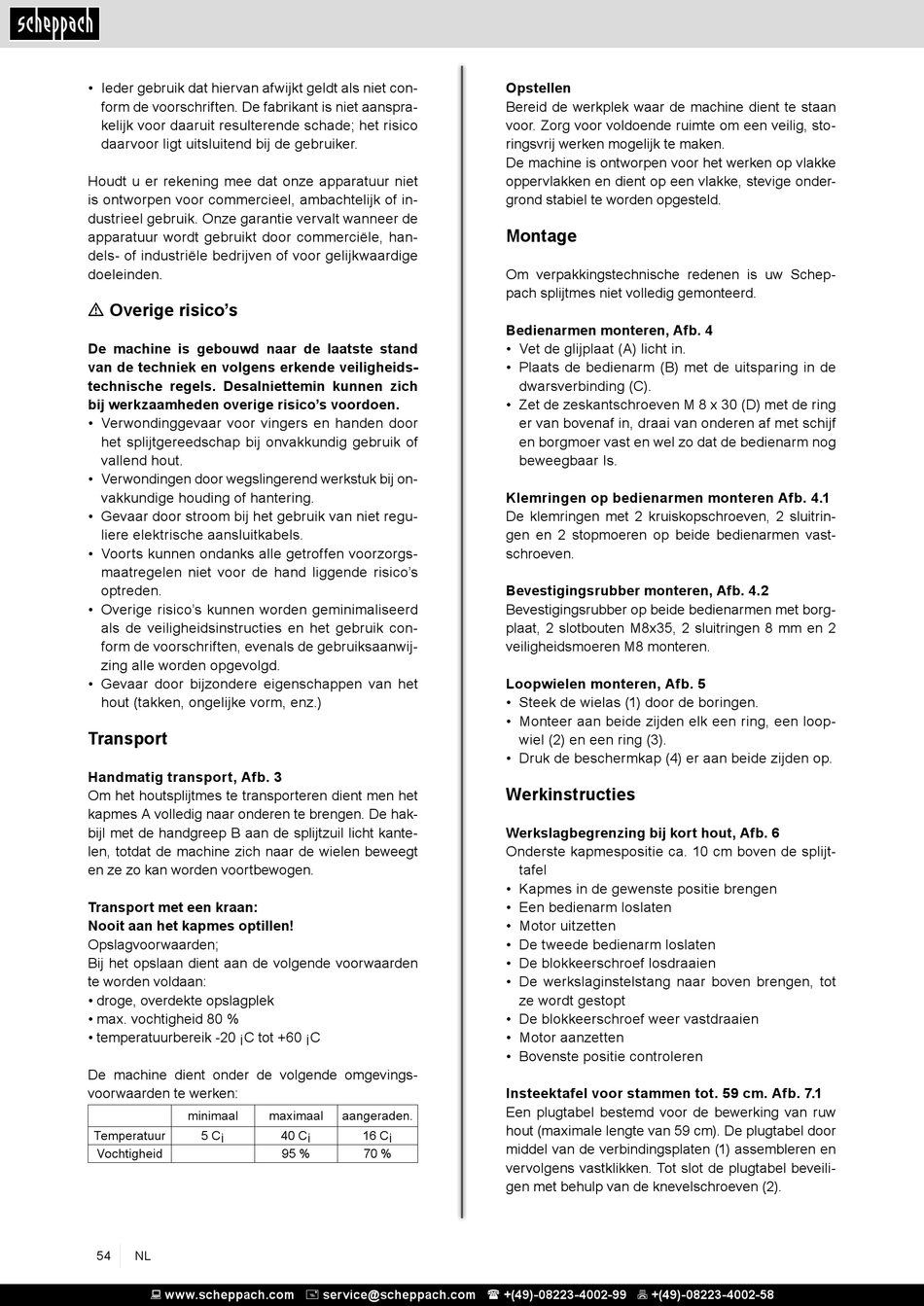 scheppach

• Ieder gebruik dat hiervan afwijkt geldt als niet conform de voorschriften. De fabrikant is niet aansprakelijk voor daaruit resulterende schade; het risico daarvoor ligt uitsluitend bij de gebruiker.

Houdt u er rekening mee dat onze apparatuur niet is ontworpen voor commercieel, ambachtelijk of industrieel gebruik. Onze garantie vervalt wanneer de apparatuur wordt gebruikt door commerciële, handels- of industriële bedrijven of voor gelijkwaardige doeleinden.

⚠ Overige risico's

De machine is gebouwd naar de laatste stand van de techniek en volgens erkende veiligheidstechnische regels. Desalniettemin kunnen zich bij werkzaamheden overige risico's voordoen.
• Verwondinggevaar voor vingers en handen door het splijtgereedschap bij onvakkundig gebruik of vallend hout.
• Verwondingen door wegslingerend werkstuk bij onvakkundige houding of hantering.
• Gevaar door stroom bij het gebruik van niet reguliere elektrische aansluitkabels.
• Voorts kunnen ondanks alle getroffen voorzorgsmaatregelen niet voor de hand liggende risico's optreden.
• Overige risico's kunnen worden geminimaliseerd als de veiligheidsinstructies en het gebruik conform de voorschriften, evenals de gebruiksaanwijzing alle worden opgevolgd.
• Gevaar door bijzondere eigenschappen van het hout (takken, ongelijke vorm, enz.)

Transport

Handmatig transport, Afb. 3
Om het houtsplijtmes te transporteren dient men het kapmes A volledig naar onderen te brengen. De hakbijl met de handgreep B aan de splijtzuil licht kantelen, totdat de machine zich naar de wielen beweegt en ze zo kan worden voortbewogen.

Transport met een kraan:
Nooit aan het kapmes optillen!
Opslagvoorwaarden;
Bij het opslaan dient aan de volgende voorwaarden te worden voldaan:
• droge, overdekte opslagplek
• max. vochtigheid 80 %
• temperatuurbereik -20 ¡C tot +60 ¡C

De machine dient onder de volgende omgevingsvoorwaarden te werken:

| | minimaal | maximaal | aangeraden. |
|---|---|---|---|
| Temperatuur | 5 C¡ | 40 C¡ | 16 C¡ |
| Vochtigheid | | 95 % | 70 % |

Opstellen
Bereid de werkplek waar de machine dient te staan voor. Zorg voor voldoende ruimte om een veilig, storingsvrij werken mogelijk te maken.
De machine is ontworpen voor het werken op vlakke oppervlakken en dient op een vlakke, stevige ondergrond stabiel te worden opgesteld.

Montage

Om verpakkingstechnische redenen is uw Scheppach splijtmes niet volledig gemonteerd.

Bedienarmen monteren, Afb. 4
• Vet de glijplaat (A) licht in.
• Plaats de bedienarm (B) met de uitsparing in de dwarsverbinding (C).
• Zet de zeskantschroeven M 8 x 30 (D) met de ring er van bovenaf in, draai van onderen af met schijf en borgmoer vast en wel zo dat de bedienarm nog beweegbaar Is.

Klemringen op bedienarmen monteren Afb. 4.1
De klemringen met 2 kruiskopschroeven, 2 sluitringen en 2 stopmoeren op beide bedienarmen vastschroeven.

Bevestigingsrubber monteren, Afb. 4.2
Bevestigingsrubber op beide bedienarmen met borgplaat, 2 slotbouten M8x35, 2 sluitringen 8 mm en 2 veiligheidsmoeren M8 monteren.

Loopwielen monteren, Afb. 5
• Steek de wielas (1) door de boringen.
• Monteer aan beide zijden elk een ring, een loopwiel (2) en een ring (3).
• Druk de beschermkap (4) er aan beide zijden op.

Werkinstructies

Werkslagbegrenzing bij kort hout, Afb. 6
Onderste kapmespositie ca. 10 cm boven de splijttafel
• Kapmes in de gewenste positie brengen
• Een bedienarm loslaten
• Motor uitzetten
• De tweede bedienarm loslaten
• De blokkeerschroef losdraaien
• De werkslaginstelstang naar boven brengen, tot ze wordt gestopt
• De blokkeerschroef weer vastdraaien
• Motor aanzetten
• Bovenste positie controleren

Insteektafel voor stammen tot. 59 cm. Afb. 7.1
Een plugtabel bestemd voor de bewerking van ruw hout (maximale lengte van 59 cm). De plugtabel door middel van de verbindingsplaten (1) assembleren en vervolgens vastklikken. Tot slot de plugtabel beveiligen met behulp van de knevelschroeven (2).

54 NL

www.scheppach.com service@scheppach.com +(49)-08223-4002-99 +(49)-08223-4002-58